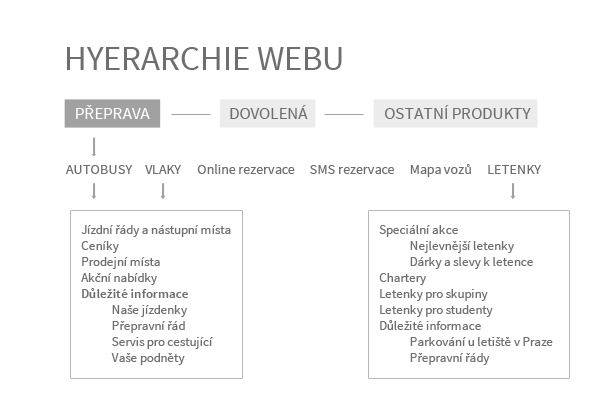 HYERARCHIE WEBU

PŘEPRAVA

DOVOLENÁ

OSTATNÍ PRODUKTY

AUTOBUSY

VLAKY

Online rezervace

SMS rezervace

Mapa vozů

LETENKY

Jízdní řády a nástupní místa
Ceníky
Prodejní místa
Akční nabídky
Důležité informace
Naše jízdenky
Přepravní řád
Servis pro cestující
Vaše podněty

Speciální akce
Nejlevnější letenky
Dárky a slevy k letence
Chartery
Letenky pro skupiny
Letenky pro studenty
Důležité informace
Parkování u letiště v Praze
Přepravní řády